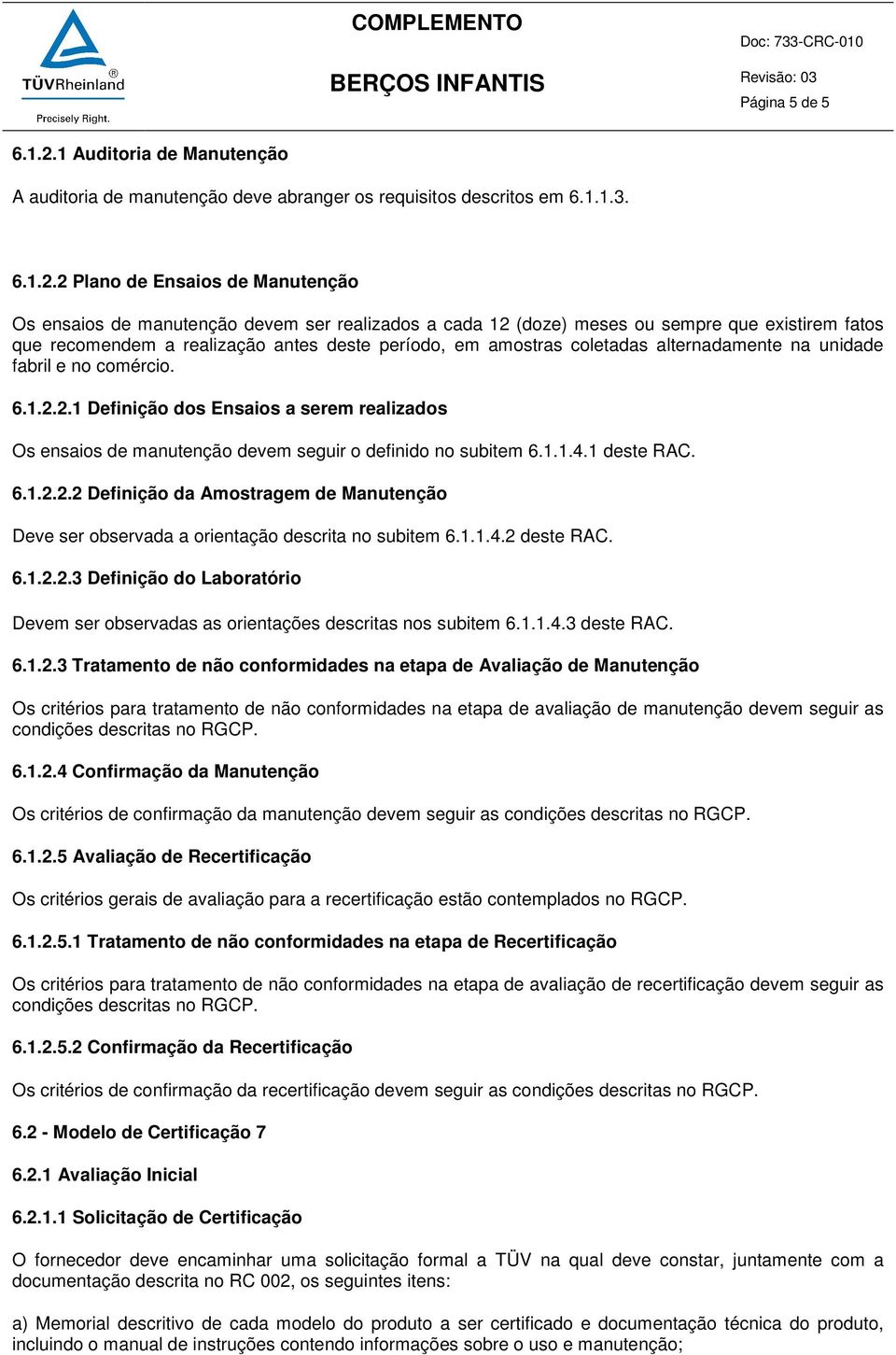 TÜVRheinland®
Precisely Right.

COMPLEMENTO

BERÇOS INFANTIS

Doc: 733-CRC-010

Revisão: 03

Página 5 de 5

6.1.2.1 Auditoria de Manutenção

A auditoria de manutenção deve abranger os requisitos descritos em 6.1.1.3.

6.1.2.2 Plano de Ensaios de Manutenção

Os ensaios de manutenção devem ser realizados a cada 12 (doze) meses ou sempre que existirem fatos que recomendem a realização antes deste período, em amostras coletadas alternadamente na unidade fabril e no comércio.

6.1.2.2.1 Definição dos Ensaios a serem realizados

Os ensaios de manutenção devem seguir o definido no subitem 6.1.1.4.1 deste RAC.

6.1.2.2.2 Definição da Amostragem de Manutenção

Deve ser observada a orientação descrita no subitem 6.1.1.4.2 deste RAC.

6.1.2.2.3 Definição do Laboratório

Devem ser observadas as orientações descritas nos subitem 6.1.1.4.3 deste RAC.

6.1.2.3 Tratamento de não conformidades na etapa de Avaliação de Manutenção

Os critérios para tratamento de não conformidades na etapa de avaliação de manutenção devem seguir as condições descritas no RGCP.

6.1.2.4 Confirmação da Manutenção

Os critérios de confirmação da manutenção devem seguir as condições descritas no RGCP.

6.1.2.5 Avaliação de Recertificação

Os critérios gerais de avaliação para a recertificação estão contemplados no RGCP.

6.1.2.5.1 Tratamento de não conformidades na etapa de Recertificação

Os critérios para tratamento de não conformidades na etapa de avaliação de recertificação devem seguir as condições descritas no RGCP.

6.1.2.5.2 Confirmação da Recertificação

Os critérios de confirmação da recertificação devem seguir as condições descritas no RGCP.

6.2 - Modelo de Certificação 7

6.2.1 Avaliação Inicial

6.2.1.1 Solicitação de Certificação

O fornecedor deve encaminhar uma solicitação formal a TÜV na qual deve constar, juntamente com a documentação descrita no RC 002, os seguintes itens:

a) Memorial descritivo de cada modelo do produto a ser certificado e documentação técnica do produto, incluindo o manual de instruções contendo informações sobre o uso e manutenção;